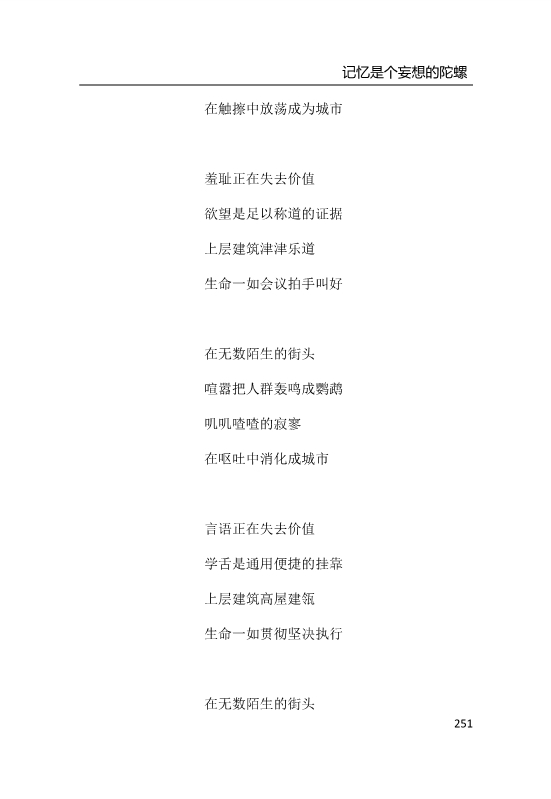 记忆是个妄想的陀螺

在触擦中放荡成为城市

羞耻正在失去价值

欲望是足以称道的证据

上层建筑津津乐道

生命一如会议拍手叫好

在无数陌生的街头

喧嚣把人群轰鸣成鹦鹉

叽叽喳喳的寂寥

在呕吐中消化成城市

言语正在失去价值

学舌是通用便捷的挂靠

上层建筑高屋建瓴

生命一如贯彻坚决执行

在无数陌生的街头

251